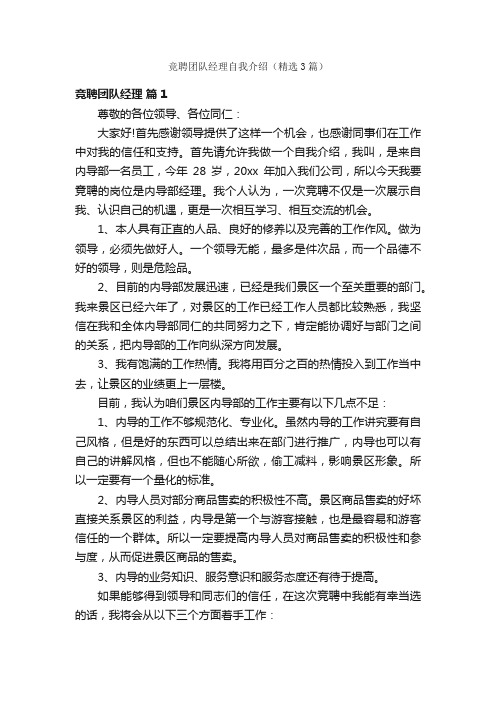 竞聘团队经理自我介绍（精选3篇）

竞聘团队经理 篇1

尊敬的各位领导、各位同仁：

大家好!首先感谢领导提供了这样一个机会，也感谢同事们在工作中对我的信任和支持。首先请允许我做一个自我介绍，我叫，是来自内导部一名员工，今年 28 岁，20xx 年加入我们公司，所以今天我要竞聘的岗位是内导部经理。我个人认为，一次竞聘不仅是一次展示自我、认识自己的机遇，更是一次相互学习、相互交流的机会。

1、本人具有正直的人品、良好的修养以及完善的工作作风。做为领导，必须先做好人。一个领导无能，最多是件次品，而一个品德不好的领导，则是危险品。

2、目前的内导部发展迅速，已经是我们景区一个至关重要的部门。我来景区已经六年了，对景区的工作已经工作人员都比较熟悉，我坚信在我和全体内导部同仁的共同努力之下，肯定能协调好与部门之间的关系，把内导部的工作向纵深方向发展。

3、我有饱满的工作热情。我将用百分之百的热情投入到工作当中去，让景区的业绩更上一层楼。

目前，我认为咱们景区内导部的工作主要有以下几点不足：

1、内导的工作不够规范化、专业化。虽然内导的工作讲究要有自己风格，但是好的东西可以总结出来在部门进行推广，内导也可以有自己的讲解风格，但也不能随心所欲，偷工减料，影响景区形象。所以一定要有一个量化的标准。

2、内导人员对部分商品售卖的积极性不高。景区商品售卖的好坏直接关系景区的利益，内导是第一个与游客接触，也是最容易和游客信任的一个群体。所以一定要提高内导人员对商品售卖的积极性和参与度，从而促进景区商品的售卖。

3、内导的业务知识、服务意识和服务态度还有待于提高。

如果能够得到领导和同志们的信任，在这次竞聘中我能有幸当选的话，我将会从以下三个方面着手工作：